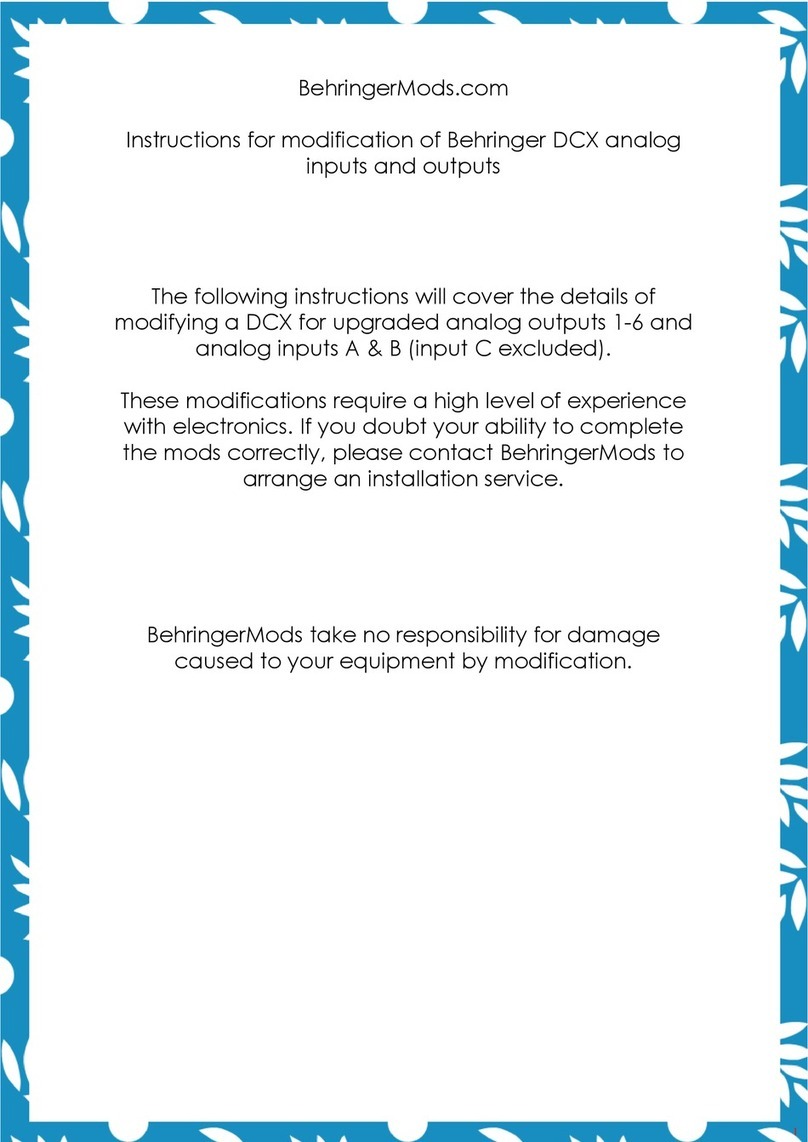 BehringerMods.com

Instructions for modification of Behringer DCX analog inputs and outputs

The following instructions will cover the details of modifying a DCX for upgraded analog outputs 1-6 and analog inputs A & B (input C excluded).

These modifications require a high level of experience with electronics. If you doubt your ability to complete the mods correctly, please contact BehringerMods to arrange an installation service.

BehringerMods take no responsibility for damage caused to your equipment by modification.

1